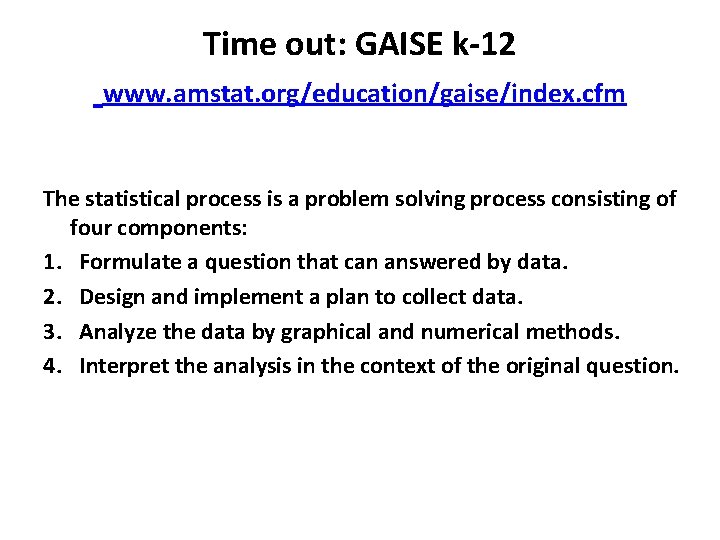 Time out: GAISE k-12

www.amstat.org/education/gaise/index.cfm

The statistical process is a problem solving process consisting of four components:

1. Formulate a question that can answered by data.
2. Design and implement a plan to collect data.
3. Analyze the data by graphical and numerical methods.
4. Interpret the analysis in the context of the original question.